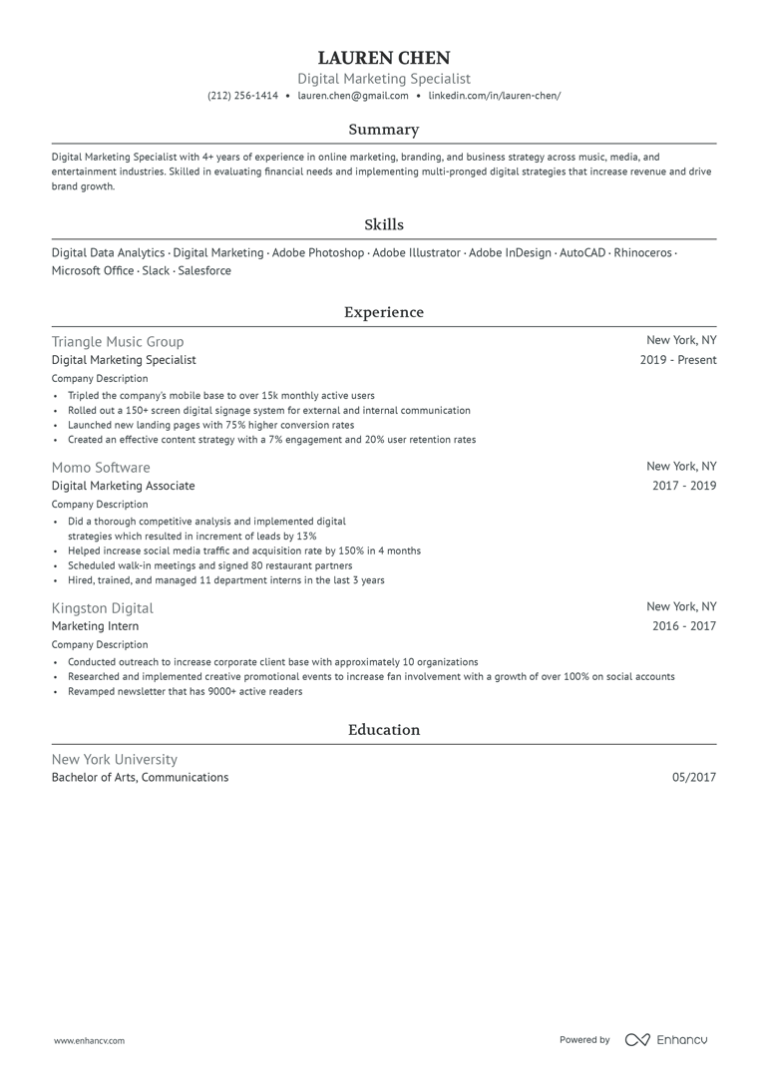 LAUREN CHEN
Digital Marketing Specialist
(212) 256-1414 • lauren.chen@gmail.com • linkedin.com/in/lauren-chen/

Summary

Digital Marketing Specialist with 4+ years of experience in online marketing, branding, and business strategy across music, media, and entertainment industries. Skilled in evaluating financial needs and implementing multi-pronged digital strategies that increase revenue and drive brand growth.

Skills

Digital Data Analytics · Digital Marketing · Adobe Photoshop · Adobe Illustrator · Adobe InDesign · AutoCAD · Rhinoceros · Microsoft Office · Slack · Salesforce

Experience

Triangle Music Group
New York, NY
Digital Marketing Specialist
2019 - Present
Company Description
• Tripled the company's mobile base to over 15k monthly active users
• Rolled out a 150+ screen digital signage system for external and internal communication
• Launched new landing pages with 75% higher conversion rates
• Created an effective content strategy with a 7% engagement and 20% user retention rates

Momo Software
New York, NY
Digital Marketing Associate
2017 - 2019
Company Description
• Did a thorough competitive analysis and implemented digital strategies which resulted in increment of leads by 13%
• Helped increase social media traffic and acquisition rate by 150% in 4 months
• Scheduled walk-in meetings and signed 80 restaurant partners
• Hired, trained, and managed 11 department interns in the last 3 years

Kingston Digital
New York, NY
Marketing Intern
2016 - 2017
Company Description
• Conducted outreach to increase corporate client base with approximately 10 organizations
• Researched and implemented creative promotional events to increase fan involvement with a growth of over 100% on social accounts
• Revamped newsletter that has 9000+ active readers

Education

New York University
Bachelor of Arts, Communications
05/2017

www.enhancv.com
Powered by Enhancv